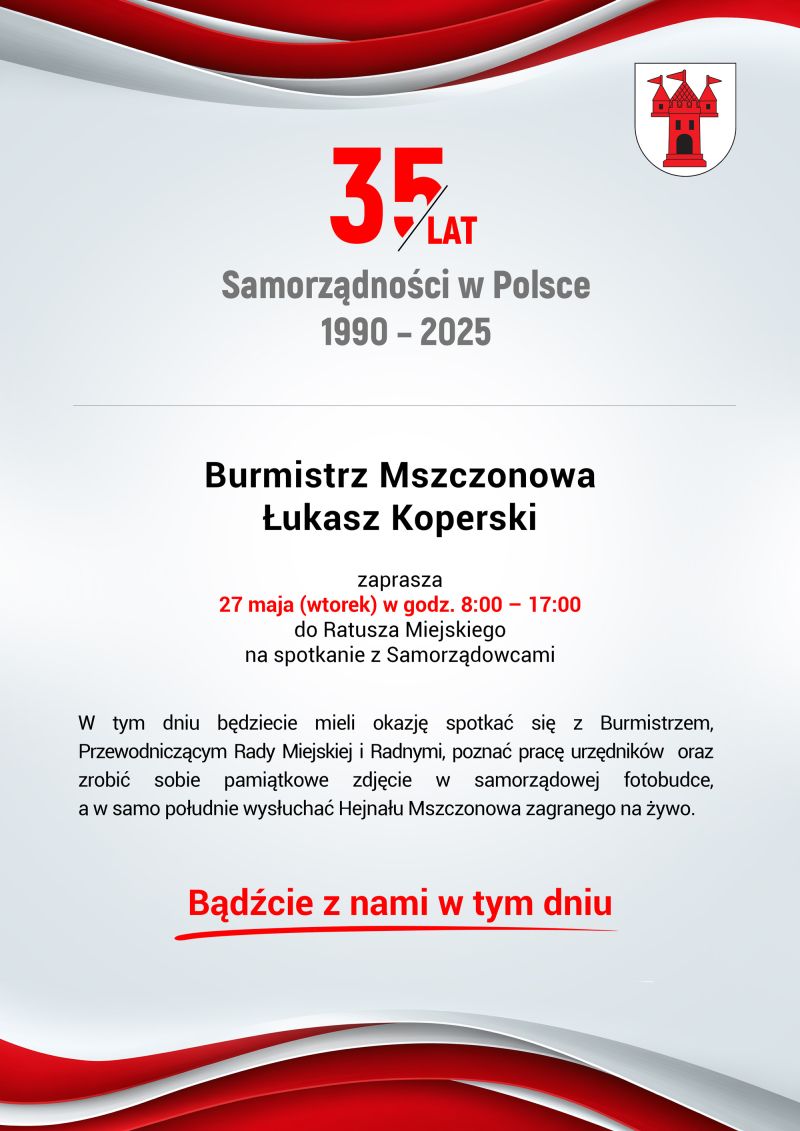 35 LAT

Samorządności w Polsce
1990 – 2025

Burmistrz Mszczonowa
Łukasz Koperski

zaprasza
27 maja (wtorek) w godz. 8:00 – 17:00
do Ratusza Miejskiego
na spotkanie z Samorządowcami

W tym dniu będziecie mieli okazję spotkać się z Burmistrzem, Przewodniczącym Rady Miejskiej i Radnymi, poznać pracę urzędników oraz zrobić sobie pamiątkowe zdjęcie w samorządowej fotobudce, a w samo południe wysłuchać Hejnału Mszczonowa zagranego na żywo.

Bądźcie z nami w tym dniu